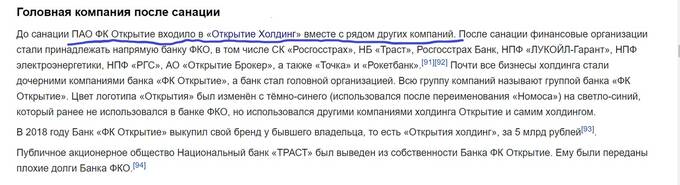 Головная компания после санации

До санации ПАО ФК Открытие входило в «Открытие Холдинг» вместе с рядом других компаний. После санации финансовые организации стали принадлежать напрямую банку ФКО, в том числе СК «Росгосстрах», НБ «Траст», Росгосстрах Банк, НПФ «ЛУКОЙЛ-Гарант», НПФ электроэнергетики, НПФ «РГС», АО «Открытие Брокер», а также «Точка» и «Рокетбанк».[91][92] Почти все бизнесы холдинга стали дочерними компаниями банка «ФК Открытие», а банк стал головной организацией. Всю группу компаний называют группой банка «ФК Открытие». Цвет логотипа «Открытия» был изменён с тёмно-синего (использовался после переименования «Номоса») на светло-синий, который ранее не использовался в банке ФКО, но использовался другими компаниями холдинга Открытие и самим холдингом.

В 2018 году Банк «ФК Открытие» выкупил свой бренд у бывшего владельца, то есть «Открытия холдинг», за 5 млрд рублей[93].

Публичное акционерное общество Национальный банк «ТРАСТ» был выведен из собственности Банка ФК Открытие. Ему были переданы плохие долги Банка ФКО.[94]